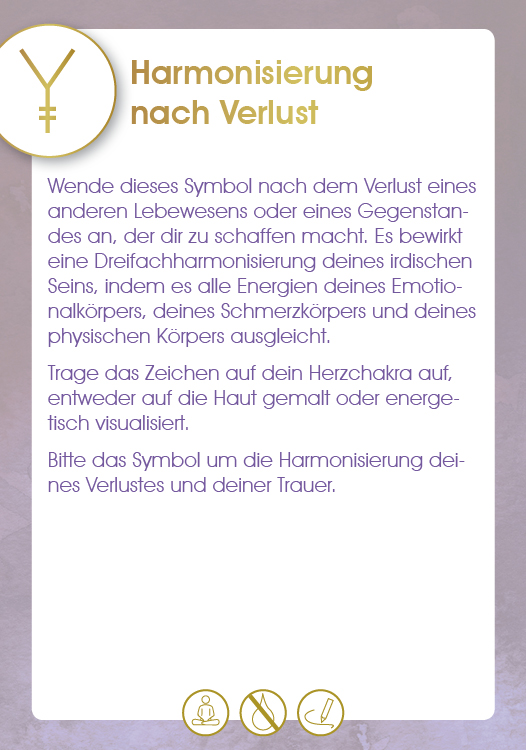 Harmonisierung nach Verlust

Wende dieses Symbol nach dem Verlust eines anderen Lebewesens oder eines Gegenstandes an, der dir zu schaffen macht. Es bewirkt eine Dreifachharmonisierung deines irdischen Seins, indem es alle Energien deines Emotionalkörpers, deines Schmerzkörpers und deines physischen Körpers ausgleicht.

Trage das Zeichen auf dein Herzchakra auf, entweder auf die Haut gemalt oder energetisch visualisiert.

Bitte das Symbol um die Harmonisierung deines Verlustes und deiner Trauer.